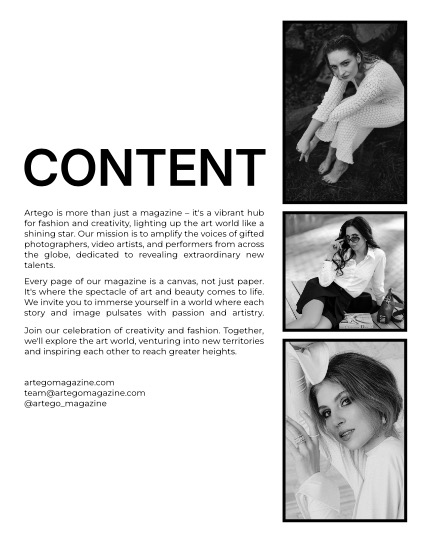 CONTENT

Artego is more than just a magazine – it's a vibrant hub for fashion and creativity, lighting up the art world like a shining star. Our mission is to amplify the voices of gifted photographers, video artists, and performers from across the globe, dedicated to revealing extraordinary new talents.

Every page of our magazine is a canvas, not just paper. It's where the spectacle of art and beauty comes to life. We invite you to immerse yourself in a world where each story and image pulsates with passion and artistry.

Join our celebration of creativity and fashion. Together, we'll explore the art world, venturing into new territories and inspiring each other to reach greater heights.

artegomagazine.com
team@artegomagazine.com
@artego_magazine